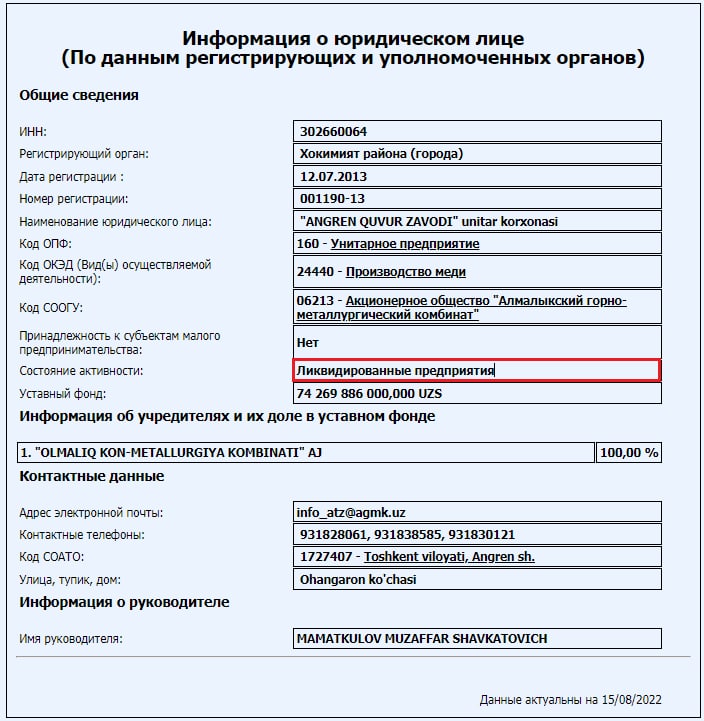 Информация о юридическом лице
(По данным регистрирующих и уполномоченных органов)

Общие сведения

| | |
|---|---|
| ИНН: | 302660064 |
| Регистрирующий орган: | Хокимият района (города) |
| Дата регистрации : | 12.07.2013 |
| Номер регистрации: | 001190-13 |
| Наименование юридического лица: | "ANGREN QUVUR ZAVODI" unitar korxonasi |
| Код ОПФ: | 160 - Унитарное предприятие |
| Код ОКЭД (Вид(ы) осуществляемой деятельности): | 24440 - Производство меди |
| Код СООГУ: | 06213 - Акционерное общество "Алмалыкский горно-металлургический комбинат" |
| Принадлежность к субъектам малого предпринимательства: | Нет |
| Состояние активности: | Ликвидированные предприятия |
| Уставный фонд: | 74 269 886 000,000 UZS |

Информация об учредителях и их доле в уставном фонде

| | |
|---|---|
| 1. "OLMALIQ KON-METALLURGIYA KOMBINATI" AJ | 100,00 % |

Контактные данные

| | |
|---|---|
| Адрес электронной почты: | info_atz@agmk.uz |
| Контактные телефоны: | 931828061, 931838585, 931830121 |
| Код СОАТО: | 1727407 - Toshkent viloyati, Angren sh. |
| Улица, тупик, дом: | Ohangaron ko'chasi |

Информация о руководителе

| | |
|---|---|
| Имя руководителя: | MAMATKULOV MUZAFFAR SHAVKATOVICH |

Данные актуальны на 15/08/2022